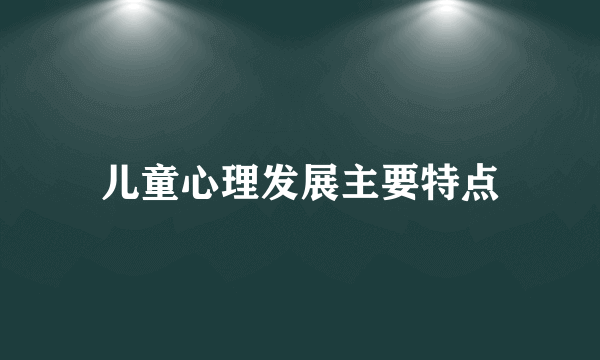 儿童心理发展主要特点